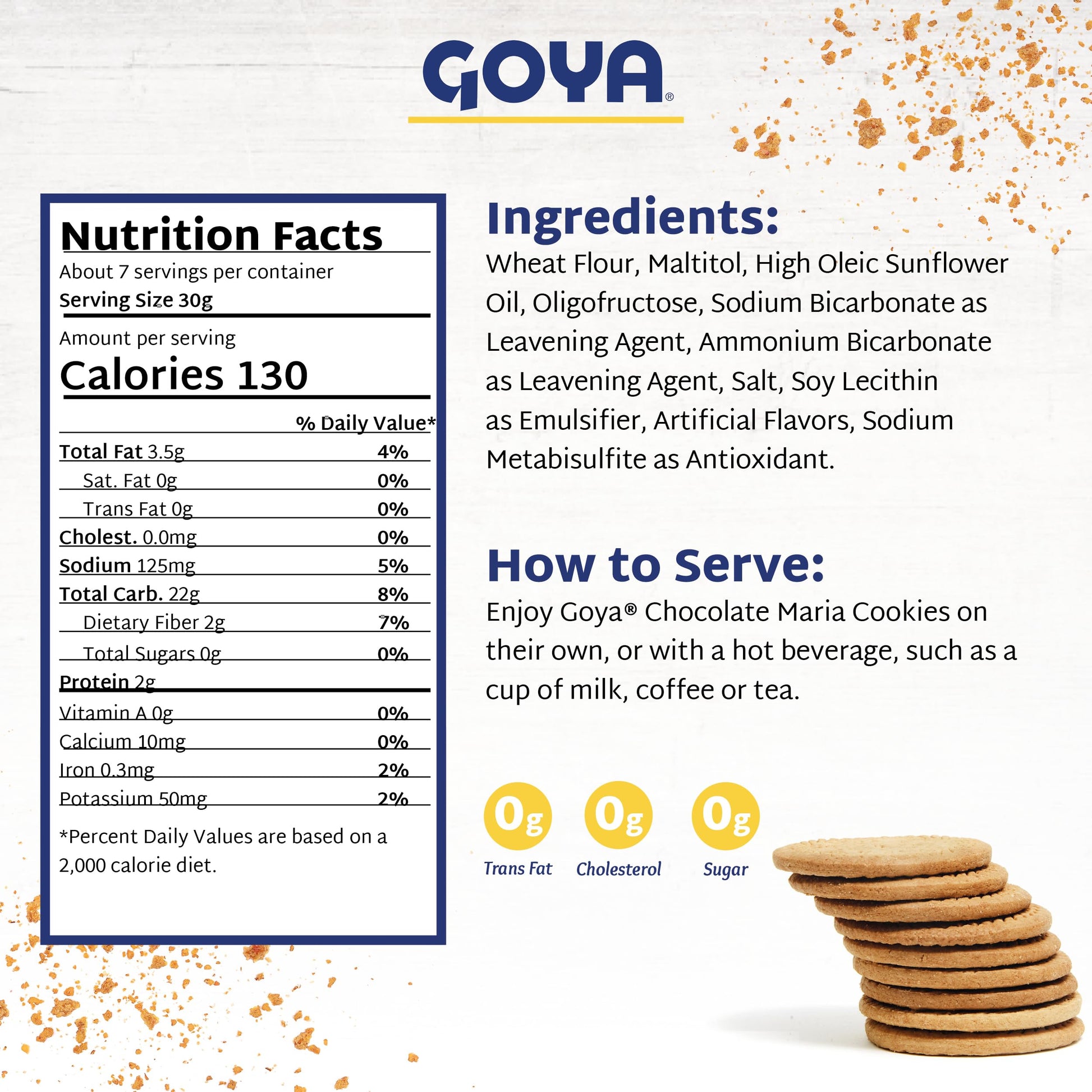 GOYA®

Nutrition Facts
About 7 servings per container
Serving Size 30g

Amount per serving
Calories 130

| | % Daily Value* |
|---|---|
| Total Fat 3.5g | 4% |
| Sat. Fat 0g | 0% |
| Trans Fat 0g | 0% |
| Cholest. 0.0mg | 0% |
| Sodium 125mg | 5% |
| Total Carb. 22g | 8% |
| Dietary Fiber 2g | 7% |
| Total Sugars 0g | 0% |
| Protein 2g | |
| Vitamin A 0g | 0% |
| Calcium 10mg | 0% |
| Iron 0.3mg | 2% |
| Potassium 50mg | 2% |

*Percent Daily Values are based on a 2,000 calorie diet.

Ingredients:
Wheat Flour, Maltitol, High Oleic Sunflower Oil, Oligofructose, Sodium Bicarbonate as Leavening Agent, Ammonium Bicarbonate as Leavening Agent, Salt, Soy Lecithin as Emulsifier, Artificial Flavors, Sodium Metabisulfite as Antioxidant.

How to Serve:
Enjoy Goya® Chocolate Maria Cookies on their own, or with a hot beverage, such as a cup of milk, coffee or tea.

0g
Trans Fat

0g
Cholesterol

0g
Sugar